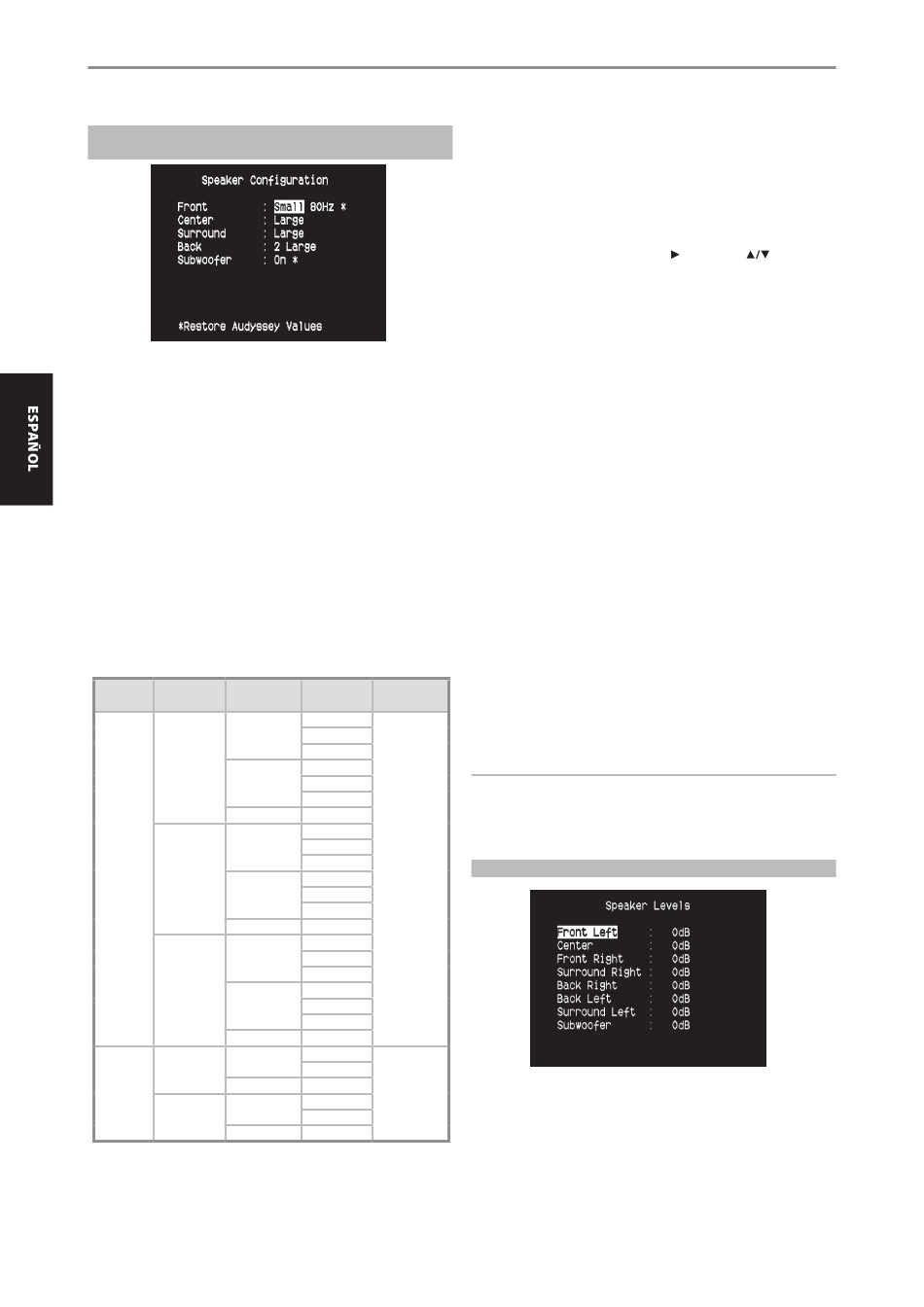 Speaker Configuration

Front : Small 80Hz *
Center : Large
Surround : Large
Back : 2 Large
Subwoofer : On *

*Restore Audyssey Values

ESPAÑOL

▶ ▲/▼

Speaker Levels

Front Left : 0dB
Center : 0dB
Front Right : 0dB
Surround Right : 0dB
Back Right : 0dB
Back Left : 0dB
Surround Left : 0dB
Subwoofer : 0dB